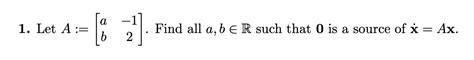 **1.** Let $A := \begin{bmatrix} a & -1 \\ b & 2 \end{bmatrix}$. Find all $a, b \in \mathbb{R}$ such that $\mathbf{0}$ is a source of $\dot{\mathbf{x}} = A\mathbf{x}$.